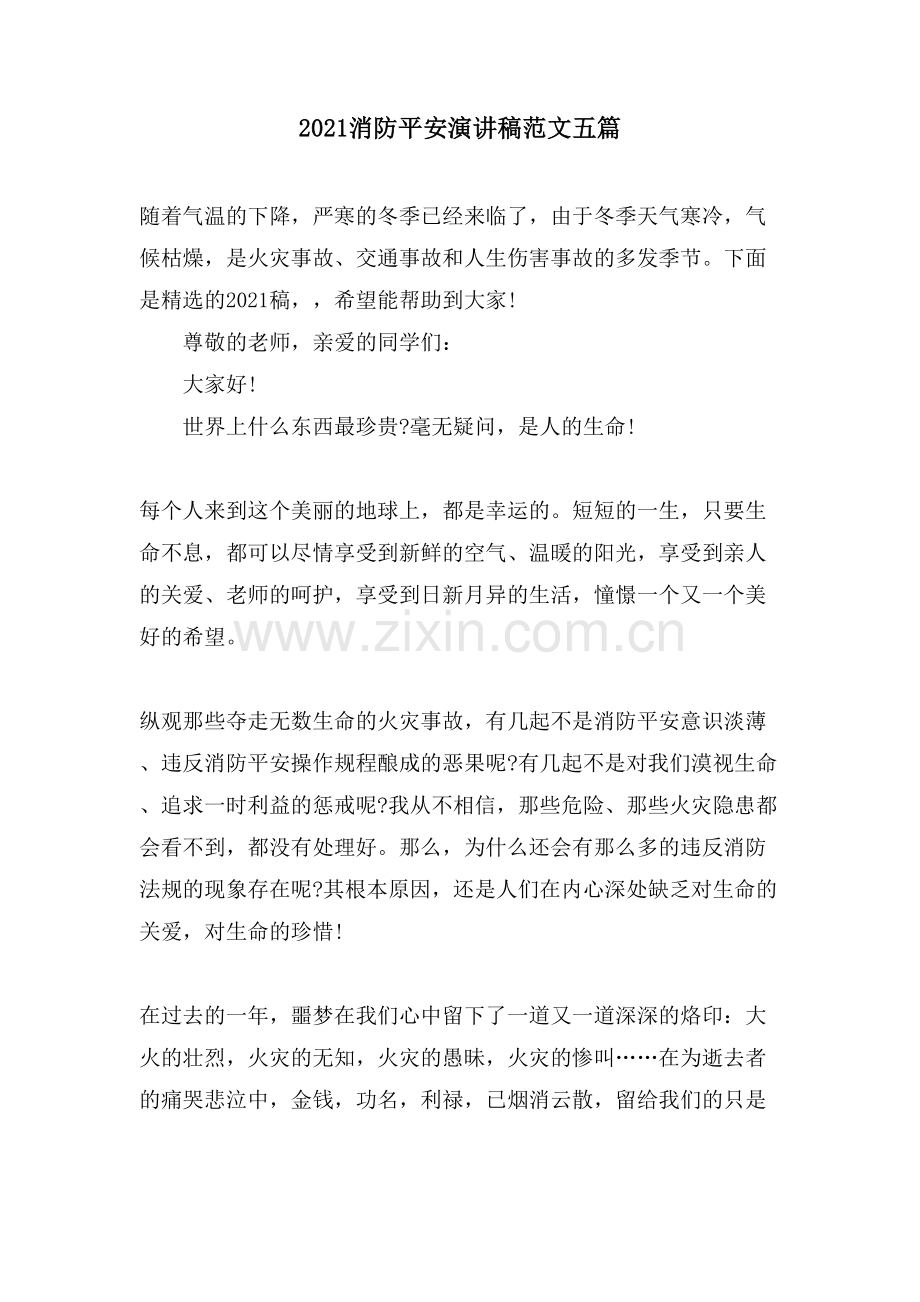 2021消防平安演讲稿范文五篇

随着气温的下降，严寒的冬季已经来临了，由于冬季天气寒冷，气候枯燥，是火灾事故、交通事故和人生伤害事故的多发季节。下面是精选的2021稿，，希望能帮助到大家!

尊敬的老师，亲爱的同学们：

大家好!

世界上什么东西最珍贵?毫无疑问，是人的生命!

每个人来到这个美丽的地球上，都是幸运的。短短的一生，只要生命不息，都可以尽情享受到新鲜的空气、温暖的阳光，享受到亲人的关爱、老师的呵护，享受到日新月异的生活，憧憬一个又一个美好的希望。

纵观那些夺走无数生命的火灾事故，有几起不是消防平安意识淡薄、违反消防平安操作规程酿成的恶果呢?有几起不是对我们漠视生命、追求一时利益的惩戒呢?我从不相信，那些危险、那些火灾隐患都会看不到，都没有处理好。那么，为什么还会有那么多的违反消防法规的现象存在呢?其根本原因，还是人们在内心深处缺乏对生命的关爱，对生命的珍惜!

在过去的一年，噩梦在我们心中留下了一道又一道深深的烙印：大火的壮烈，火灾的无知，火灾的愚昧，火灾的惨叫……在为逝去者的痛哭悲泣中，金钱，功名，利禄，已烟消云散，留给我们的只是

www.zixin.com.cn